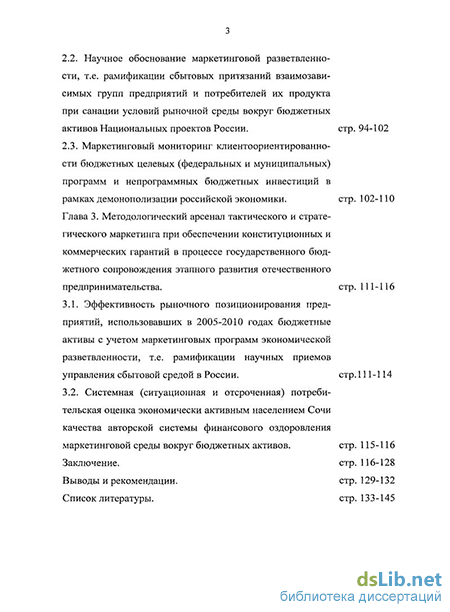 3

2.2. Научное обоснование маркетинговой разветвленности, т.е. рамификации сбытовых притязаний взаимозависимых групп предприятий и потребителей их продукта при санации условий рыночной среды вокруг бюджетных активов Национальных проектов России. стр. 94-102

2.3. Маркетинговый мониторинг клиентоориентированности бюджетных целевых (федеральных и муниципальных) программ и непрограммных бюджетных инвестиций в рамках демонополизации российской экономики. стр. 102-110

Глава 3. Методологический арсенал тактического и стратегического маркетинга при обеспечении конституционных и коммерческих гарантий в процессе государственного бюджетного сопровождения этапного развития отечественного предпринимательства. стр. 111-116

3.1. Эффективность рыночного позиционирования предприятий, использовавших в 2005-2010 годах бюджетные активы с учетом маркетинговых программ экономической разветвленности, т.е. рамификации научных приемов управления сбытовой средой в России. стр.111-114

3.2. Системная (ситуационная и отсроченная) потребительская оценка экономически активным населением Сочи качества авторской системы финансового оздоровления маркетинговой среды вокруг бюджетных активов. стр. 115-116

Заключение. стр. 116-128

Выводы и рекомендации. стр. 129-132

Список литературы. стр. 133-145

dsLib.net
библиотека диссертаций